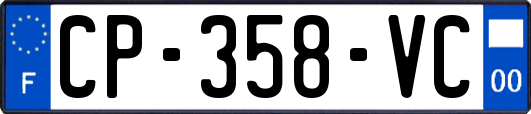 F
CP-358-VC
00